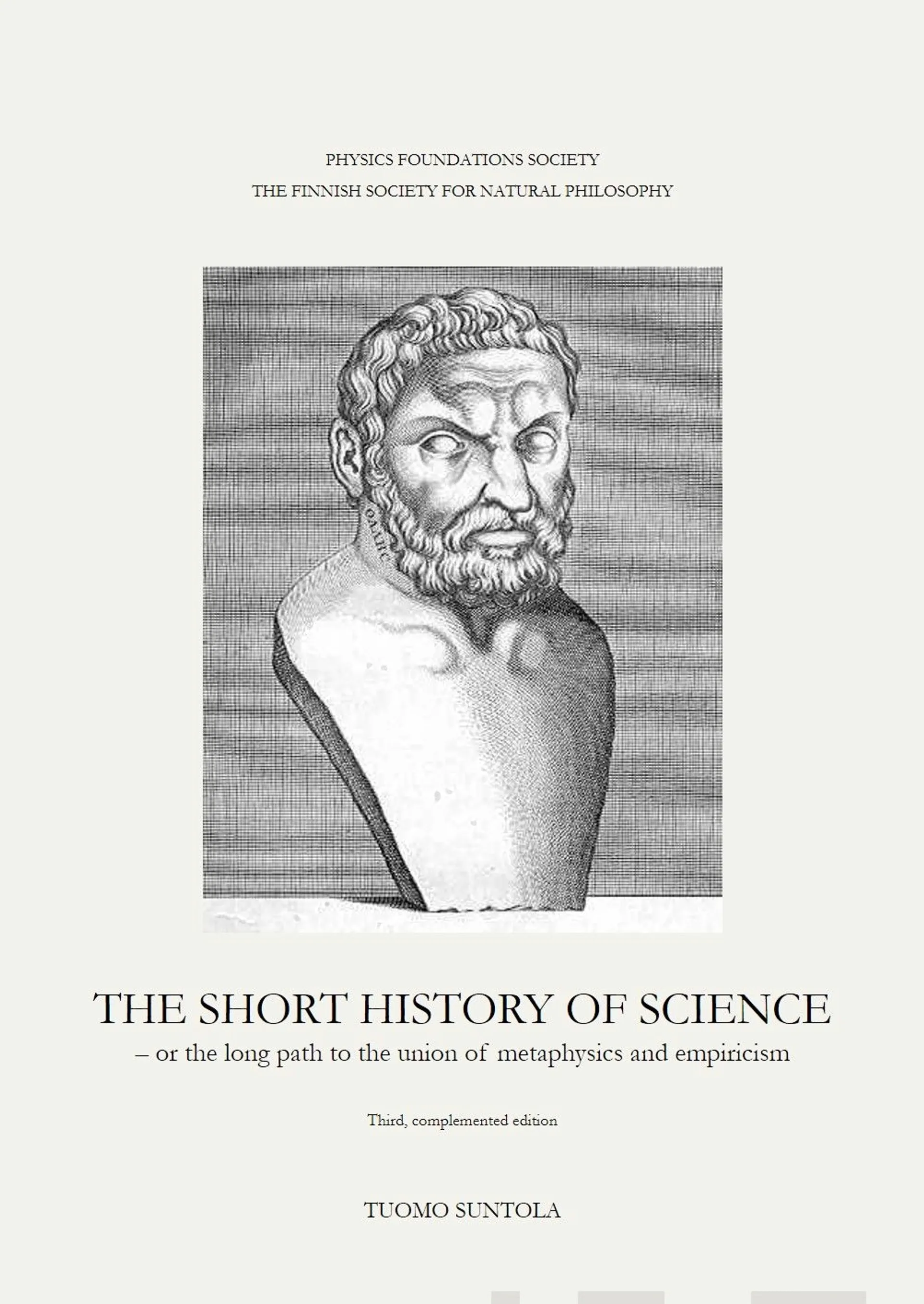 PHYSICS FOUNDATIONS SOCIETY

THE FINNISH SOCIETY FOR NATURAL PHILOSOPHY

ΘΑΛΗΣ

THE SHORT HISTORY OF SCIENCE

– or the long path to the union of metaphysics and empiricism

Third, complemented edition

TUOMO SUNTOLA